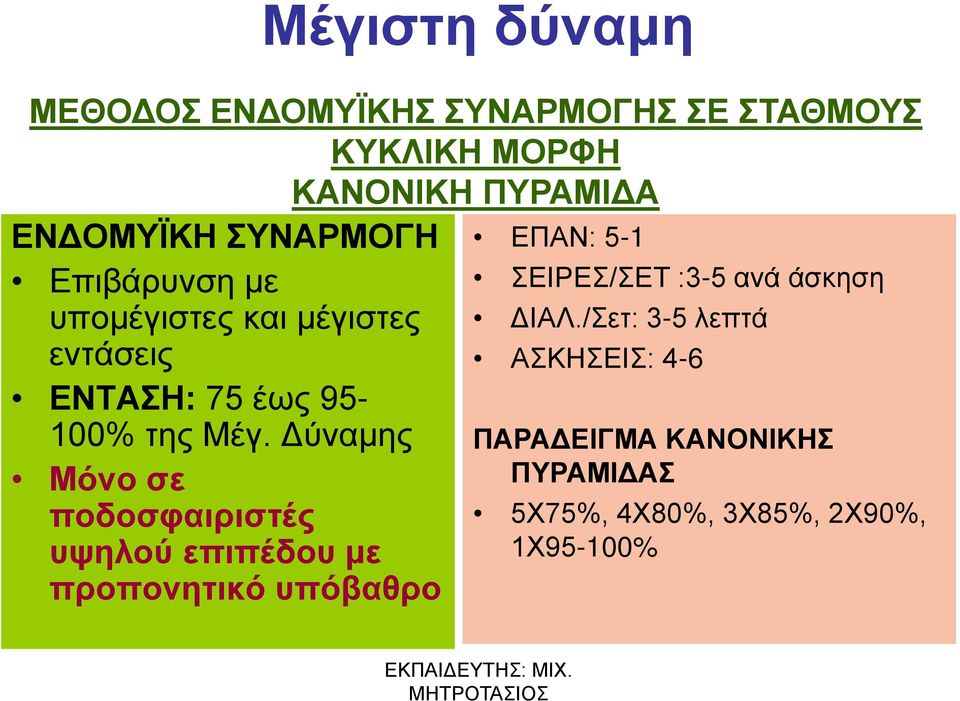 Μέγιστη δύναμη

ΜΕΘΟΔΟΣ ΕΝΔΟΜΥΪΚΗΣ ΣΥΝΑΡΜΟΓΗΣ ΣΕ ΣΤΑΘΜΟΥΣ
ΚΥΚΛΙΚΗ ΜΟΡΦΗ
ΚΑΝΟΝΙΚΗ ΠΥΡΑΜΙΔΑ

ΕΝΔΟΜΥΪΚΗ ΣΥΝΑΡΜΟΓΗ
• Επιβάρυνση με υπομέγιστες και μέγιστες εντάσεις
• ΕΝΤΑΣΗ: 75 έως 95-100% της Μέγ. Δύναμης
• Μόνο σε ποδοσφαιριστές υψηλού επιπέδου με προπονητικό υπόβαθρο

• ΕΠΑΝ: 5-1
• ΣΕΙΡΕΣ/ΣΕΤ :3-5 ανά άσκηση
• ΔΙΑΛ./Σετ: 3-5 λεπτά
• ΑΣΚΗΣΕΙΣ: 4-6

ΠΑΡΑΔΕΙΓΜΑ ΚΑΝΟΝΙΚΗΣ ΠΥΡΑΜΙΔΑΣ
• 5Χ75%, 4Χ80%, 3Χ85%, 2Χ90%, 1Χ95-100%

ΕΚΠΑΙΔΕΥΤΗΣ: ΜΙΧ. ΜΗΤΡΟΤΑΣΙΟΣ